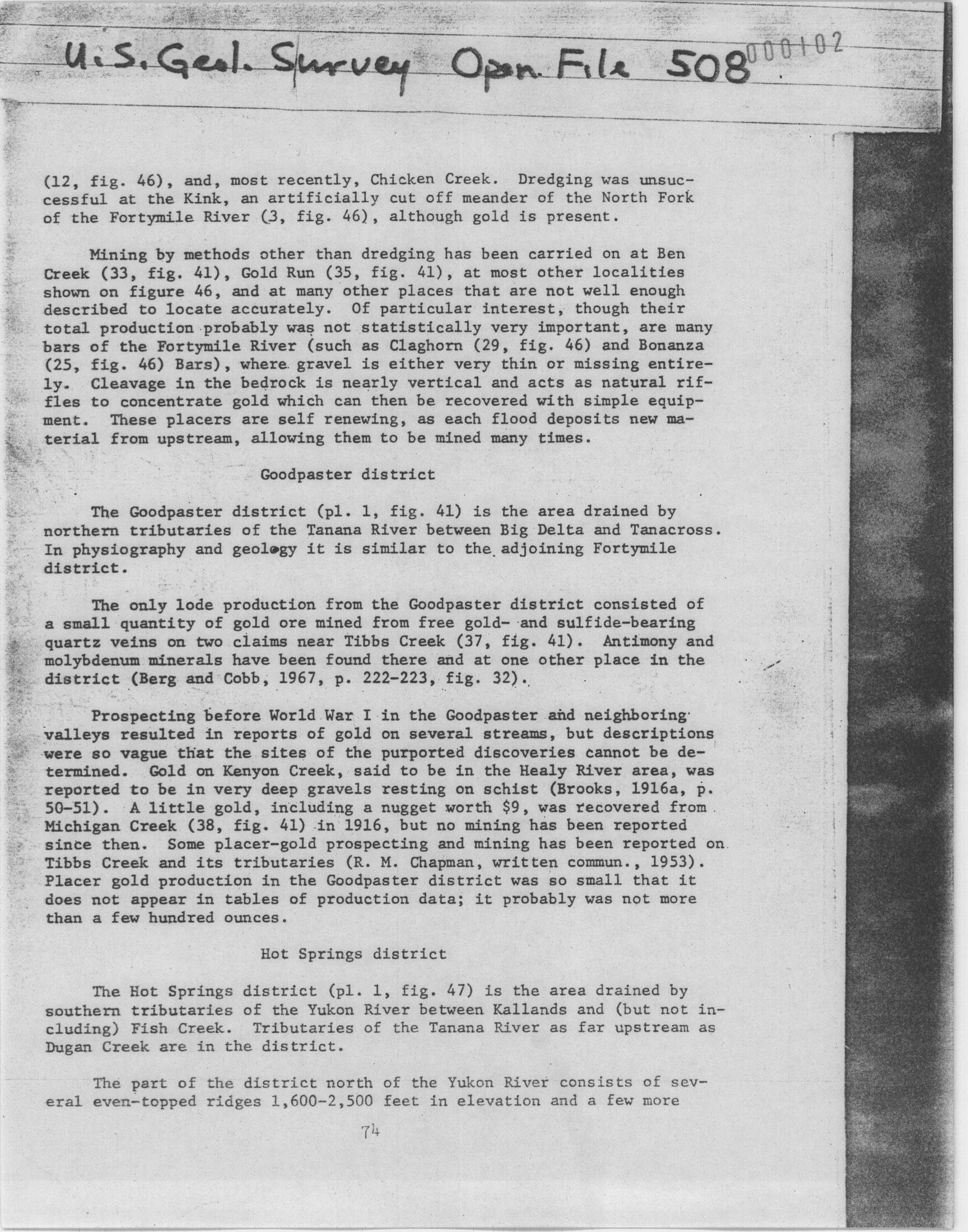 U.S. Geol. Survey Open File 508 000102

(12, fig. 46), and, most recently, Chicken Creek. Dredging was unsuccessful at the Kink, an artificially cut off meander of the North Fork of the Fortymile River (3, fig. 46), although gold is present.

Mining by methods other than dredging has been carried on at Ben Creek (33, fig. 41), Gold Run (35, fig. 41), at most other localities shown on figure 46, and at many other places that are not well enough described to locate accurately. Of particular interest, though their total production probably was not statistically very important, are many bars of the Fortymile River (such as Claghorn (29, fig. 46) and Bonanza (25, fig. 46) Bars), where gravel is either very thin or missing entirely. Cleavage in the bedrock is nearly vertical and acts as natural riffles to concentrate gold which can then be recovered with simple equipment. These placers are self renewing, as each flood deposits new material from upstream, allowing them to be mined many times.

Goodpaster district

The Goodpaster district (pl. 1, fig. 41) is the area drained by northern tributaries of the Tanana River between Big Delta and Tanacross. In physiography and geology it is similar to the adjoining Fortymile district.

The only lode production from the Goodpaster district consisted of a small quantity of gold ore mined from free gold- and sulfide-bearing quartz veins on two claims near Tibbs Creek (37, fig. 41). Antimony and molybdenum minerals have been found there and at one other place in the district (Berg and Cobb, 1967, p. 222-223, fig. 32).

Prospecting before World War I in the Goodpaster and neighboring valleys resulted in reports of gold on several streams, but descriptions were so vague that the sites of the purported discoveries cannot be determined. Gold on Kenyon Creek, said to be in the Healy River area, was reported to be in very deep gravels resting on schist (Brooks, 1916a, p. 50-51). A little gold, including a nugget worth $9, was recovered from Michigan Creek (38, fig. 41) in 1916, but no mining has been reported since then. Some placer-gold prospecting and mining has been reported on Tibbs Creek and its tributaries (R. M. Chapman, written commun., 1953). Placer gold production in the Goodpaster district was so small that it does not appear in tables of production data; it probably was not more than a few hundred ounces.

Hot Springs district

The Hot Springs district (pl. 1, fig. 47) is the area drained by southern tributaries of the Yukon River between Kallands and (but not including) Fish Creek. Tributaries of the Tanana River as far upstream as Dugan Creek are in the district.

The part of the district north of the Yukon River consists of several even-topped ridges 1,600-2,500 feet in elevation and a few more

74